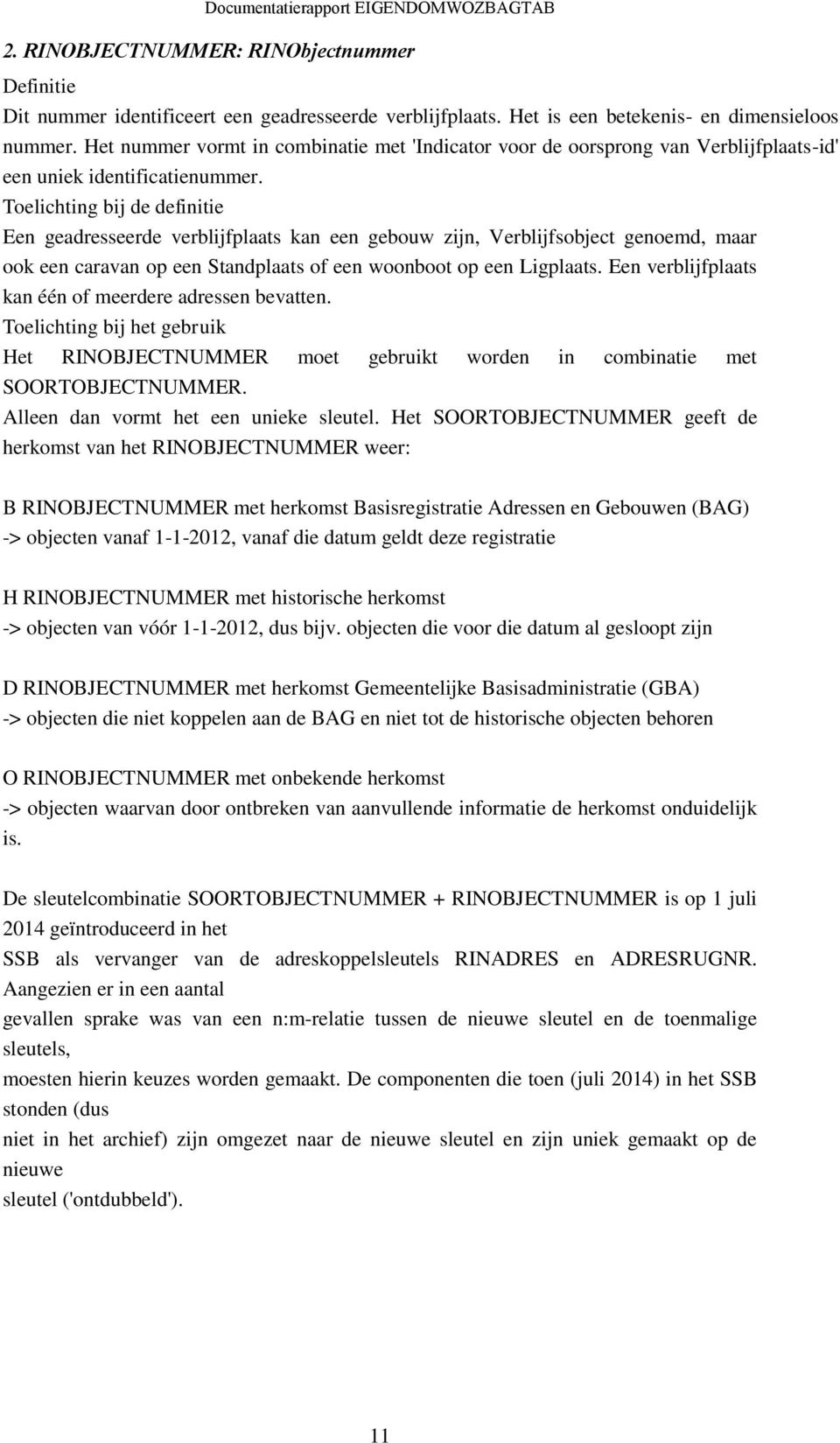 Documentatierapport EIGENDOMWOZBAGTAB

2. RINOBJECTNUMMER: RINObjectnummer

Definitie

Dit nummer identificeert een geadresseerde verblijfplaats. Het is een betekenis- en dimensieloos nummer. Het nummer vormt in combinatie met 'Indicator voor de oorsprong van Verblijfplaats-id' een uniek identificatienummer.

Toelichting bij de definitie

Een geadresseerde verblijfplaats kan een gebouw zijn, Verblijfsobject genoemd, maar ook een caravan op een Standplaats of een woonboot op een Ligplaats. Een verblijfplaats kan één of meerdere adressen bevatten.

Toelichting bij het gebruik

Het RINOBJECTNUMMER moet gebruikt worden in combinatie met SOORTOBJECTNUMMER.

Alleen dan vormt het een unieke sleutel. Het SOORTOBJECTNUMMER geeft de herkomst van het RINOBJECTNUMMER weer:

B RINOBJECTNUMMER met herkomst Basisregistratie Adressen en Gebouwen (BAG)
-> objecten vanaf 1-1-2012, vanaf die datum geldt deze registratie

H RINOBJECTNUMMER met historische herkomst
-> objecten van vóór 1-1-2012, dus bijv. objecten die voor die datum al gesloopt zijn

D RINOBJECTNUMMER met herkomst Gemeentelijke Basisadministratie (GBA)
-> objecten die niet koppelen aan de BAG en niet tot de historische objecten behoren

O RINOBJECTNUMMER met onbekende herkomst
-> objecten waarvan door ontbreken van aanvullende informatie de herkomst onduidelijk is.

De sleutelcombinatie SOORTOBJECTNUMMER + RINOBJECTNUMMER is op 1 juli 2014 geïntroduceerd in het
SSB als vervanger van de adreskoppelsleutels RINADRES en ADRESRUGNR. Aangezien er in een aantal
gevallen sprake was van een n:m-relatie tussen de nieuwe sleutel en de toenmalige sleutels,
moesten hierin keuzes worden gemaakt. De componenten die toen (juli 2014) in het SSB stonden (dus
niet in het archief) zijn omgezet naar de nieuwe sleutel en zijn uniek gemaakt op de nieuwe
sleutel ('ontdubbeld').

11